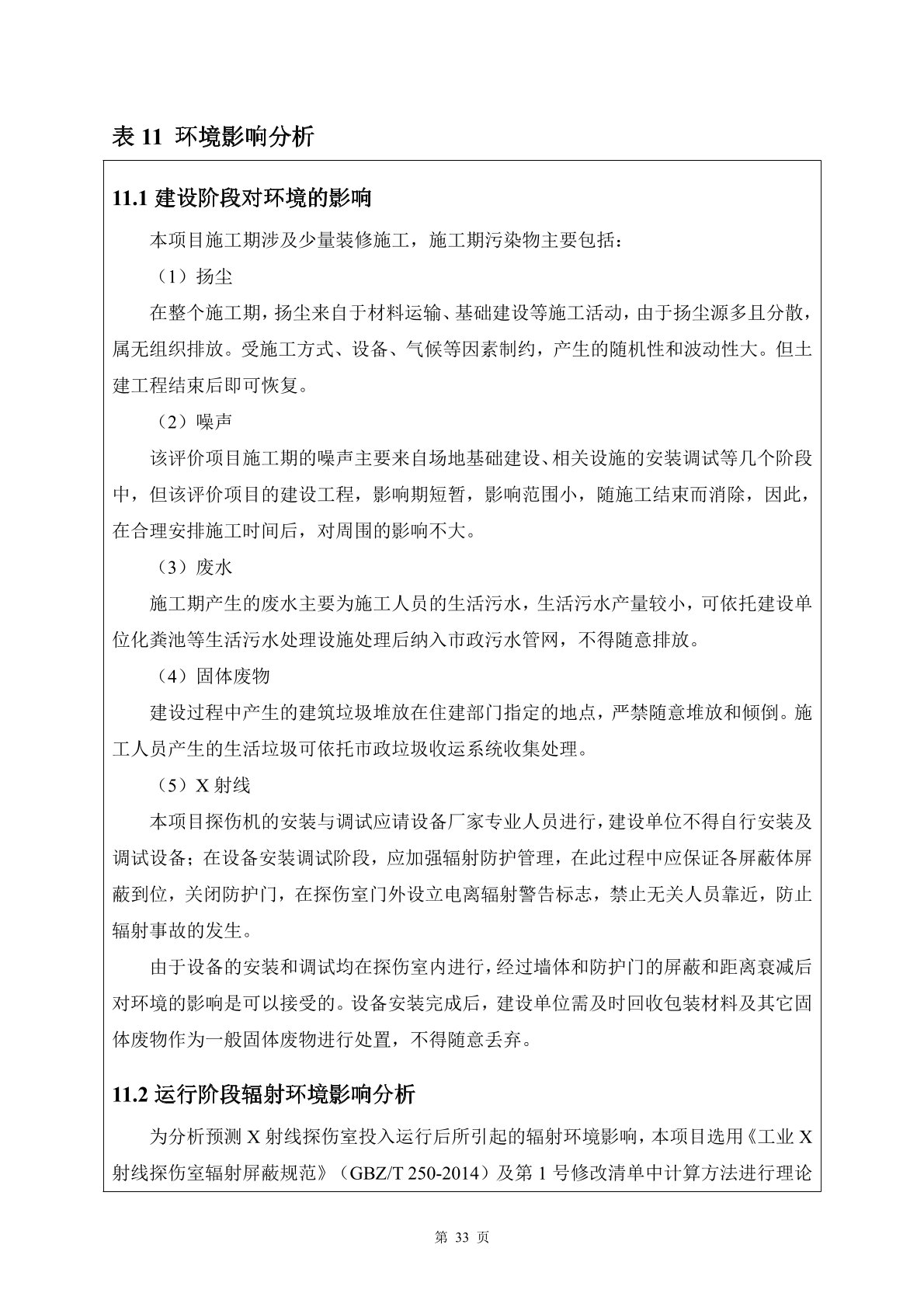 表 11 环境影响分析

11.1 建设阶段对环境的影响

本项目施工期涉及少量装修施工，施工期污染物主要包括：

（1）扬尘

在整个施工期，扬尘来自于材料运输、基础建设等施工活动，由于扬尘源多且分散，属无组织排放。受施工方式、设备、气候等因素制约，产生的随机性和波动性大。但土建工程结束后即可恢复。

（2）噪声

该评价项目施工期的噪声主要来自场地基础建设、相关设施的安装调试等几个阶段中，但该评价项目的建设工程，影响期短暂，影响范围小，随施工结束而消除，因此，在合理安排施工时间后，对周围的影响不大。

（3）废水

施工期产生的废水主要为施工人员的生活污水，生活污水产量较小，可依托建设单位化粪池等生活污水处理设施处理后纳入市政污水管网，不得随意排放。

（4）固体废物

建设过程中产生的建筑垃圾堆放在住建部门指定的地点，严禁随意堆放和倾倒。施工人员产生的生活垃圾可依托市政垃圾收运系统收集处理。

（5）X 射线

本项目探伤机的安装与调试应请设备厂家专业人员进行，建设单位不得自行安装及调试设备；在设备安装调试阶段，应加强辐射防护管理，在此过程中应保证各屏蔽体屏蔽到位，关闭防护门，在探伤室门外设立电离辐射警告标志，禁止无关人员靠近，防止辐射事故的发生。

由于设备的安装和调试均在探伤室内进行，经过墙体和防护门的屏蔽和距离衰减后对环境的影响是可以接受的。设备安装完成后，建设单位需及时回收包装材料及其它固体废物作为一般固体废物进行处置，不得随意丢弃。

11.2 运行阶段辐射环境影响分析

为分析预测 X 射线探伤室投入运行后所引起的辐射环境影响，本项目选用《工业 X 射线探伤室辐射屏蔽规范》（GBZ/T 250-2014）及第 1 号修改清单中计算方法进行理论

第 33 页